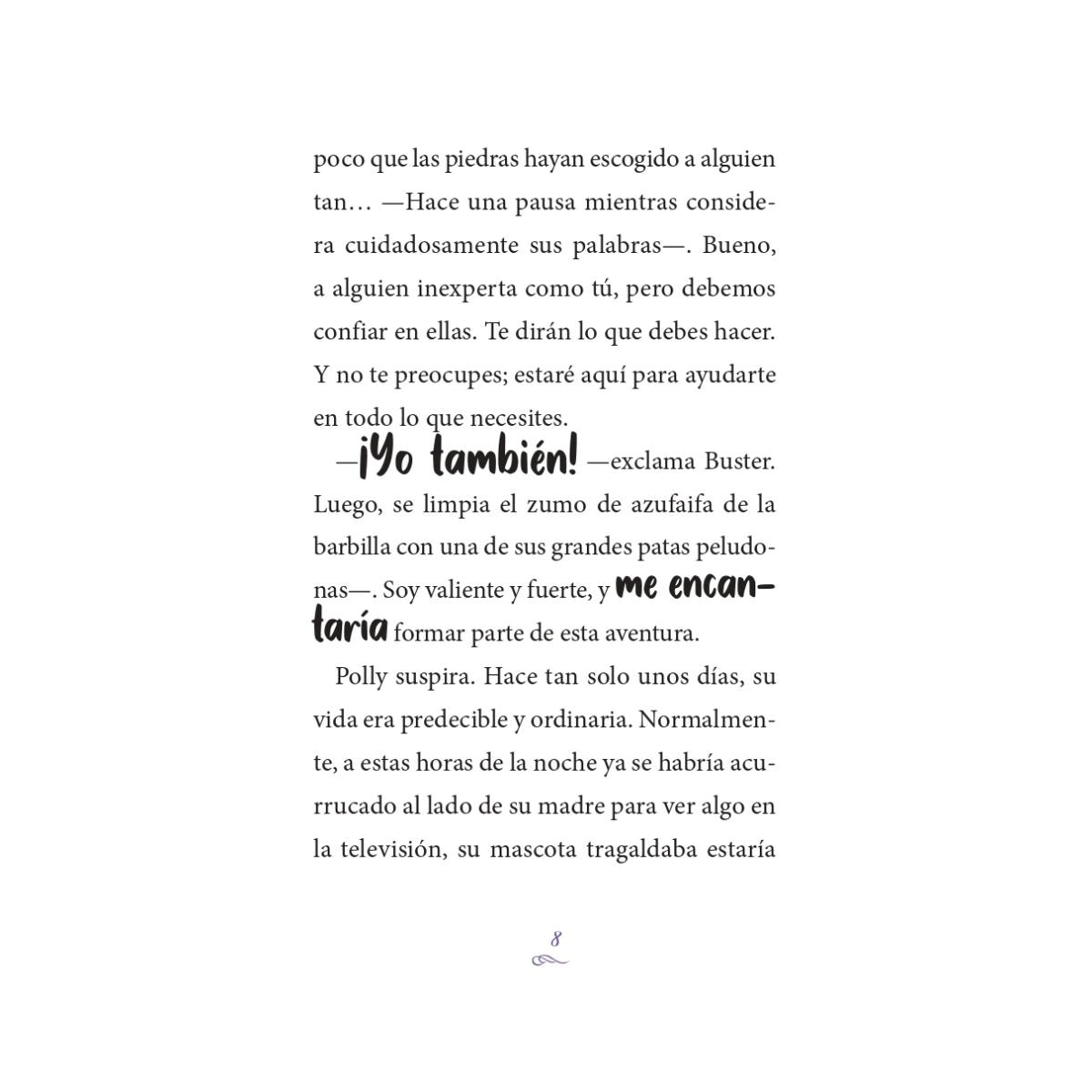 poco que las piedras hayan escogido a alguien tan… —Hace una pausa mientras considera cuidadosamente sus palabras—. Bueno, a alguien inexperta como tú, pero debemos confiar en ellas. Te dirán lo que debes hacer. Y no te preocupes; estaré aquí para ayudarte en todo lo que necesites.

—¡Yo también! —exclama Buster. Luego, se limpia el zumo de azufaifa de la barbilla con una de sus grandes patas peludonas—. Soy valiente y fuerte, y me encantaría formar parte de esta aventura.

Polly suspira. Hace tan solo unos días, su vida era predecible y ordinaria. Normalmente, a estas horas de la noche ya se habría acurrucado al lado de su madre para ver algo en la televisión, su mascota tragaldaba estaría

8